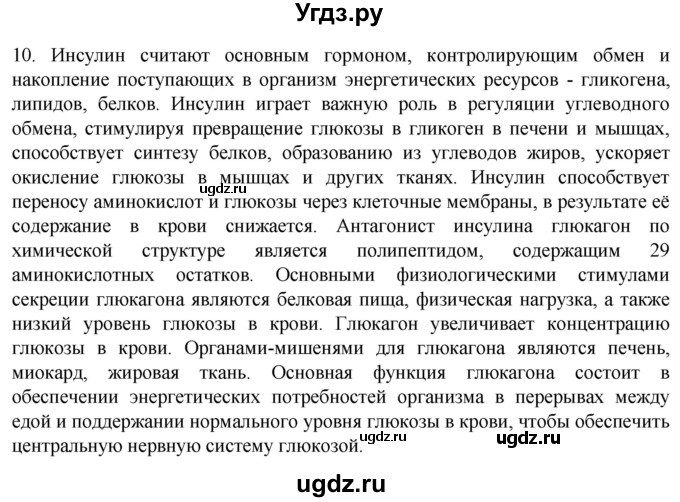 Угдз.ру

10. Инсулин считают основным гормоном, контролирующим обмен и накопление поступающих в организм энергетических ресурсов - гликогена, липидов, белков. Инсулин играет важную роль в регуляции углеводного обмена, стимулируя превращение глюкозы в гликоген в печени и мышцах, способствует синтезу белков, образованию из углеводов жиров, ускоряет окисление глюкозы в мышцах и других тканях. Инсулин способствует переносу аминокислот и глюкозы через клеточные мембраны, в результате её содержание в крови снижается. Антагонист инсулина глюкагон по химической структуре является полипептидом, содержащим 29 аминокислотных остатков. Основными физиологическими стимулами секреции глюкагона являются белковая пища, физическая нагрузка, а также низкий уровень глюкозы в крови. Глюкагон увеличивает концентрацию глюкозы в крови. Органами-мишенями для глюкагона являются печень, миокард, жировая ткань. Основная функция глюкагона состоит в обеспечении энергетических потребностей организма в перерывах между едой и поддержании нормального уровня глюкозы в крови, чтобы обеспечить центральную нервную систему глюкозой.

ugdz.ru ugdz.ru

ugdz.ru